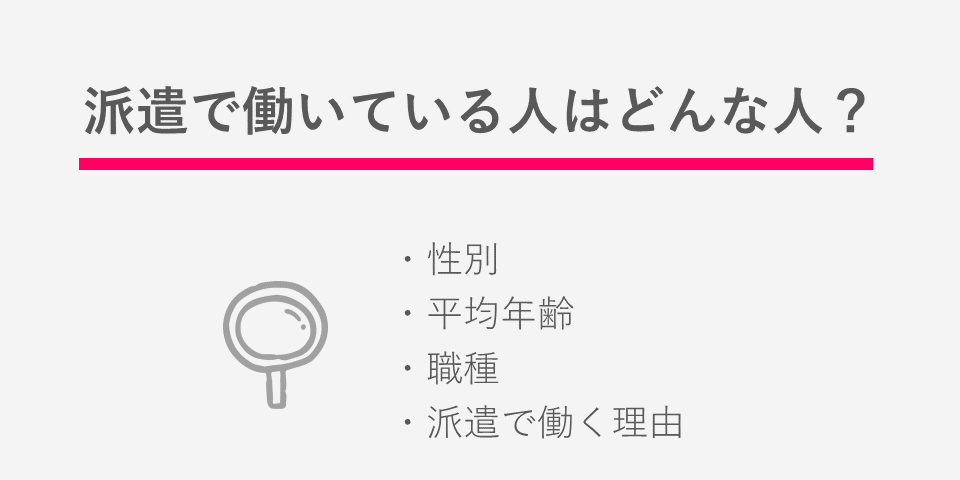 派遣で働いている人はどんな人？

・性別
・平均年齢
・職種
・派遣で働く理由